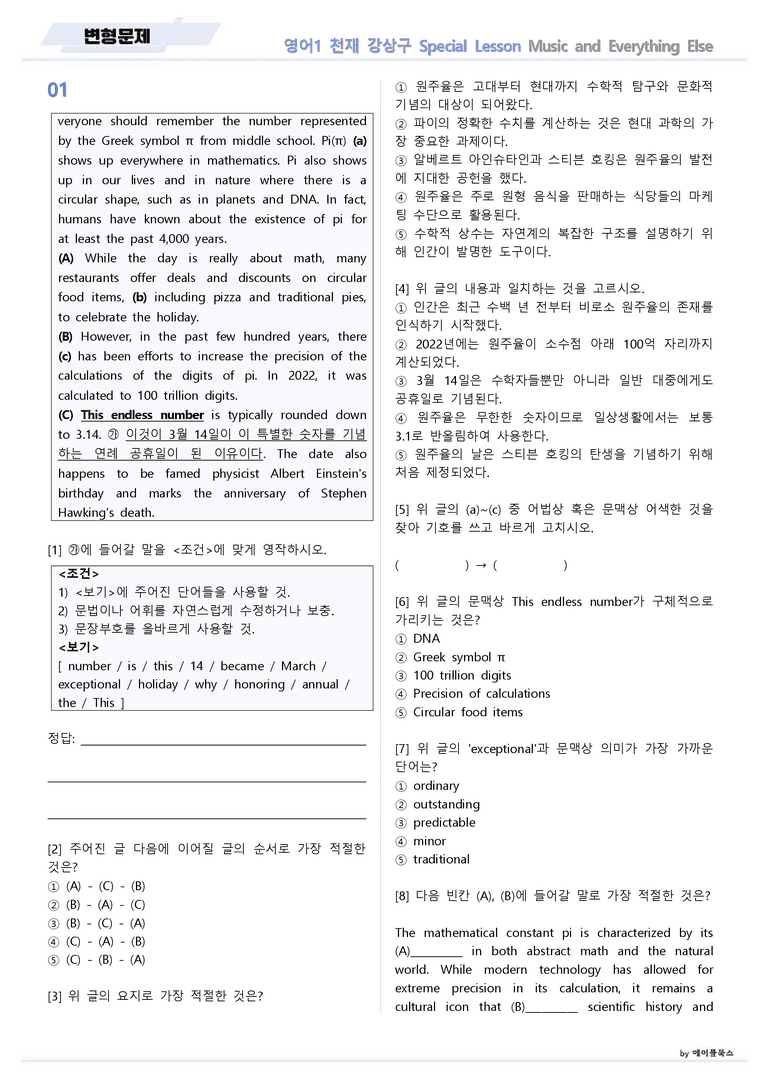 변형문제

영어1 천재 강상구 Special Lesson Music and Everything Else

01

veryone should remember the number represented by the Greek symbol π from middle school. Pi(π) (a) shows up everywhere in mathematics. Pi also shows up in our lives and in nature where there is a circular shape, such as in planets and DNA. In fact, humans have known about the existence of pi for at least the past 4,000 years.

(A) While the day is really about math, many restaurants offer deals and discounts on circular food items, (b) including pizza and traditional pies, to celebrate the holiday.

(B) However, in the past few hundred years, there (c) has been efforts to increase the precision of the calculations of the digits of pi. In 2022, it was calculated to 100 trillion digits.

(C) This endless number is typically rounded down to 3.14. ㉮ 이것이 3월 14일이 이 특별한 숫자를 기념하는 연례 공휴일이 된 이유이다. The date also happens to be famed physicist Albert Einstein's birthday and marks the anniversary of Stephen Hawking's death.

[1] ㉮에 들어갈 말을 <조건>에 맞게 영작하시오.

<조건>
1) <보기>에 주어진 단어들을 사용할 것.
2) 문법이나 어휘를 자연스럽게 수정하거나 보충.
3) 문장부호를 올바르게 사용할 것.
<보기>
[ number / is / this / 14 / became / March / exceptional / holiday / why / honoring / annual / the / This ]

정답: ____

____

____

[2] 주어진 글 다음에 이어질 글의 순서로 가장 적절한 것은?
① (A) - (C) - (B)
② (B) - (A) - (C)
③ (B) - (C) - (A)
④ (C) - (A) - (B)
⑤ (C) - (B) - (A)

[3] 위 글의 요지로 가장 적절한 것은?

① 원주율은 고대부터 현대까지 수학적 탐구와 문화적 기념의 대상이 되어왔다.
② 파이의 정확한 수치를 계산하는 것은 현대 과학의 가장 중요한 과제이다.
③ 알베르트 아인슈타인과 스티븐 호킹은 원주율의 발전에 지대한 공헌을 했다.
④ 원주율은 주로 원형 음식을 판매하는 식당들의 마케팅 수단으로 활용된다.
⑤ 수학적 상수는 자연계의 복잡한 구조를 설명하기 위해 인간이 발명한 도구이다.

[4] 위 글의 내용과 일치하는 것을 고르시오.
① 인간은 최근 수백 년 전부터 비로소 원주율의 존재를 인식하기 시작했다.
② 2022년에는 원주율이 소수점 아래 100억 자리까지 계산되었다.
③ 3월 14일은 수학자들뿐만 아니라 일반 대중에게도 공휴일로 기념된다.
④ 원주율은 무한한 숫자이므로 일상생활에서는 보통 3.1로 반올림하여 사용한다.
⑤ 원주율의 날은 스티븐 호킹의 탄생을 기념하기 위해 처음 제정되었다.

[5] 위 글의 (a)~(c) 중 어법상 혹은 문맥상 어색한 것을 찾아 기호를 쓰고 바르게 고치시오.

( ) → ( )

[6] 위 글의 문맥상 This endless number가 구체적으로 가리키는 것은?
① DNA
② Greek symbol π
③ 100 trillion digits
④ Precision of calculations
⑤ Circular food items

[7] 위 글의 'exceptional'과 문맥상 의미가 가장 가까운 단어는?
① ordinary
② outstanding
③ predictable
④ minor
⑤ traditional

[8] 다음 빈칸 (A), (B)에 들어갈 말로 가장 적절한 것은?

The mathematical constant pi is characterized by its (A)____ in both abstract math and the natural world. While modern technology has allowed for extreme precision in its calculation, it remains a cultural icon that (B)____ scientific history and

by 메이플북스